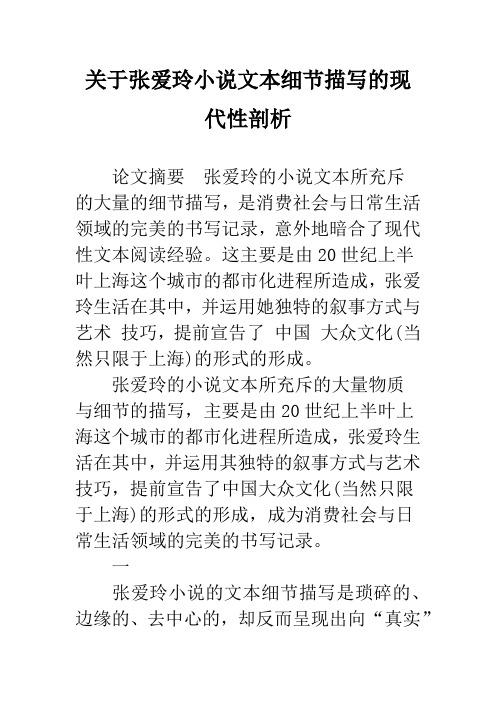 关于张爱玲小说文本细节描写的现代性剖析

论文摘要　张爱玲的小说文本所充斥的大量的细节描写，是消费社会与日常生活领域的完美的书写记录，意外地暗合了现代性文本阅读经验。这主要是由20世纪上半叶上海这个城市的都市化进程所造成，张爱玲生活在其中，并运用她独特的叙事方式与艺术 技巧，提前宣告了 中国 大众文化(当然只限于上海)的形式的形成。

张爱玲的小说文本所充斥的大量物质与细节的描写，主要是由20世纪上半叶上海这个城市的都市化进程所造成，张爱玲生活在其中，并运用其独特的叙事方式与艺术技巧，提前宣告了中国大众文化(当然只限于上海)的形式的形成，成为消费社会与日常生活领域的完美的书写记录。

一

张爱玲小说的文本细节描写是琐碎的、边缘的、去中心的，却反而呈现出向“真实”